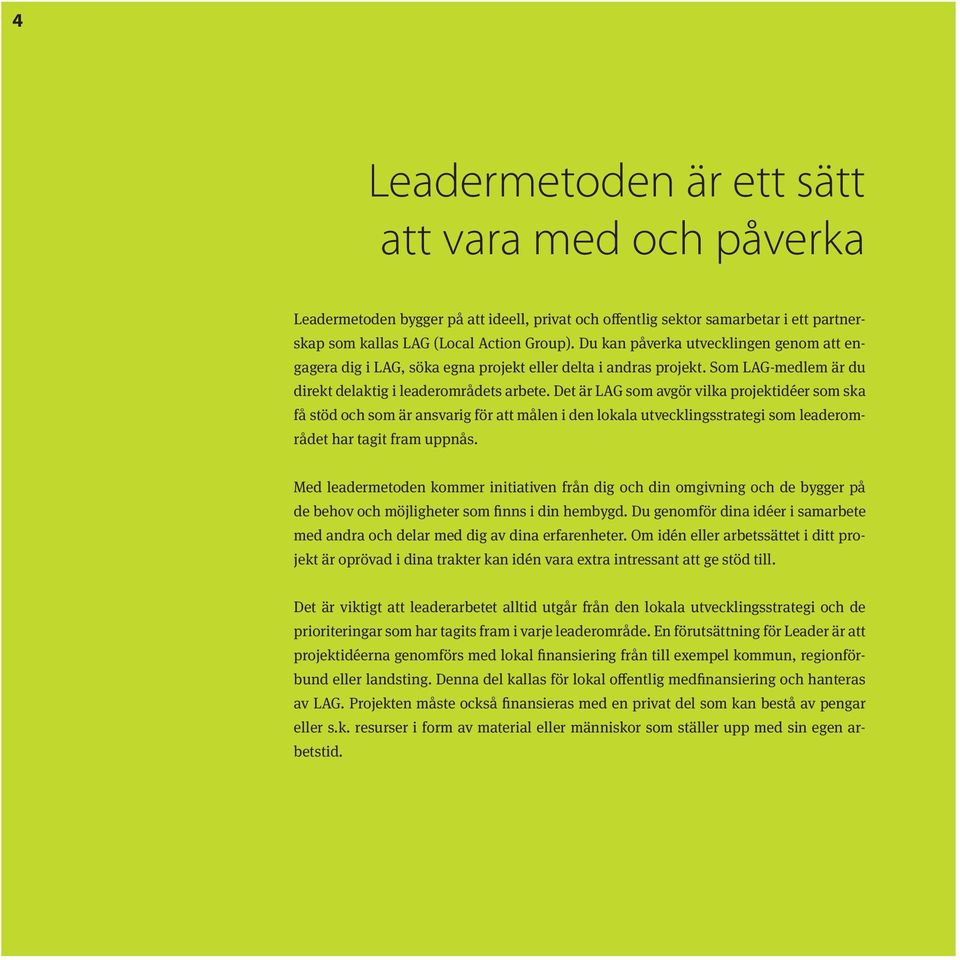 4

Leadermetoden är ett sätt att vara med och påverka

Leadermetoden bygger på att ideell, privat och offentlig sektor samarbetar i ett partnerskap som kallas LAG (Local Action Group). Du kan påverka utvecklingen genom att engagera dig i LAG, söka egna projekt eller delta i andras projekt. Som LAG-medlem är du direkt delaktig i leaderområdets arbete. Det är LAG som avgör vilka projektidéer som ska få stöd och som är ansvarig för att målen i den lokala utvecklingsstrategi som leaderområdet har tagit fram uppnås.

Med leadermetoden kommer initiativen från dig och din omgivning och de bygger på de behov och möjligheter som finns i din hembygd. Du genomför dina idéer i samarbete med andra och delar med dig av dina erfarenheter. Om idén eller arbetssättet i ditt projekt är oprövad i dina trakter kan idén vara extra intressant att ge stöd till.

Det är viktigt att leaderarbetet alltid utgår från den lokala utvecklingsstrategi och de prioriteringar som har tagits fram i varje leaderområde. En förutsättning för Leader är att projektidéerna genomförs med lokal finansiering från till exempel kommun, regionförbund eller landsting. Denna del kallas för lokal offentlig medfinansiering och hanteras av LAG. Projekten måste också finansieras med en privat del som kan bestå av pengar eller s.k. resurser i form av material eller människor som ställer upp med sin egen arbetstid.